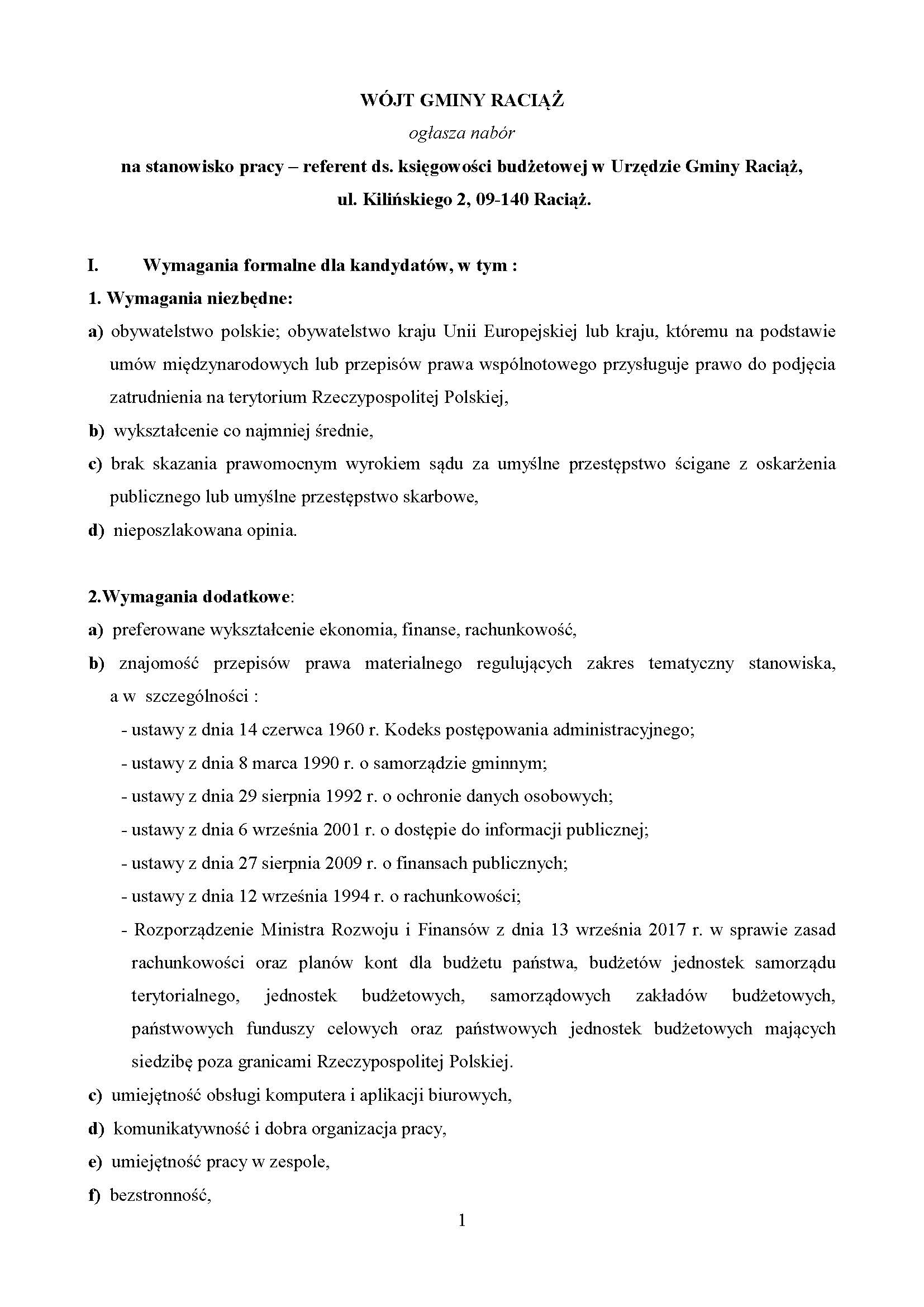 WÓJT GMINY RACIĄŻ

ogłasza nabór

na stanowisko pracy – referent ds. księgowości budżetowej w Urzędzie Gminy Raciąż, ul. Kilińskiego 2, 09-140 Raciąż.

I. Wymagania formalne dla kandydatów, w tym :

1. Wymagania niezbędne:

a) obywatelstwo polskie; obywatelstwo kraju Unii Europejskiej lub kraju, któremu na podstawie umów międzynarodowych lub przepisów prawa wspólnotowego przysługuje prawo do podjęcia zatrudnienia na terytorium Rzeczypospolitej Polskiej,

b) wykształcenie co najmniej średnie,

c) brak skazania prawomocnym wyrokiem sądu za umyślne przestępstwo ścigane z oskarżenia publicznego lub umyślne przestępstwo skarbowe,

d) nieposzlakowana opinia.

2.Wymagania dodatkowe:

a) preferowane wykształcenie ekonomia, finanse, rachunkowość,

b) znajomość przepisów prawa materialnego regulujących zakres tematyczny stanowiska, a w szczególności :

- ustawy z dnia 14 czerwca 1960 r. Kodeks postępowania administracyjnego;

- ustawy z dnia 8 marca 1990 r. o samorządzie gminnym;

- ustawy z dnia 29 sierpnia 1992 r. o ochronie danych osobowych;

- ustawy z dnia 6 września 2001 r. o dostępie do informacji publicznej;

- ustawy z dnia 27 sierpnia 2009 r. o finansach publicznych;

- ustawy z dnia 12 września 1994 r. o rachunkowości;

- Rozporządzenie Ministra Rozwoju i Finansów z dnia 13 września 2017 r. w sprawie zasad rachunkowości oraz planów kont dla budżetu państwa, budżetów jednostek samorządu terytorialnego, jednostek budżetowych, samorządowych zakładów budżetowych, państwowych funduszy celowych oraz państwowych jednostek budżetowych mających siedzibę poza granicami Rzeczypospolitej Polskiej.

c) umiejętność obsługi komputera i aplikacji biurowych,

d) komunikatywność i dobra organizacja pracy,

e) umiejętność pracy w zespole,

f) bezstronność,

1